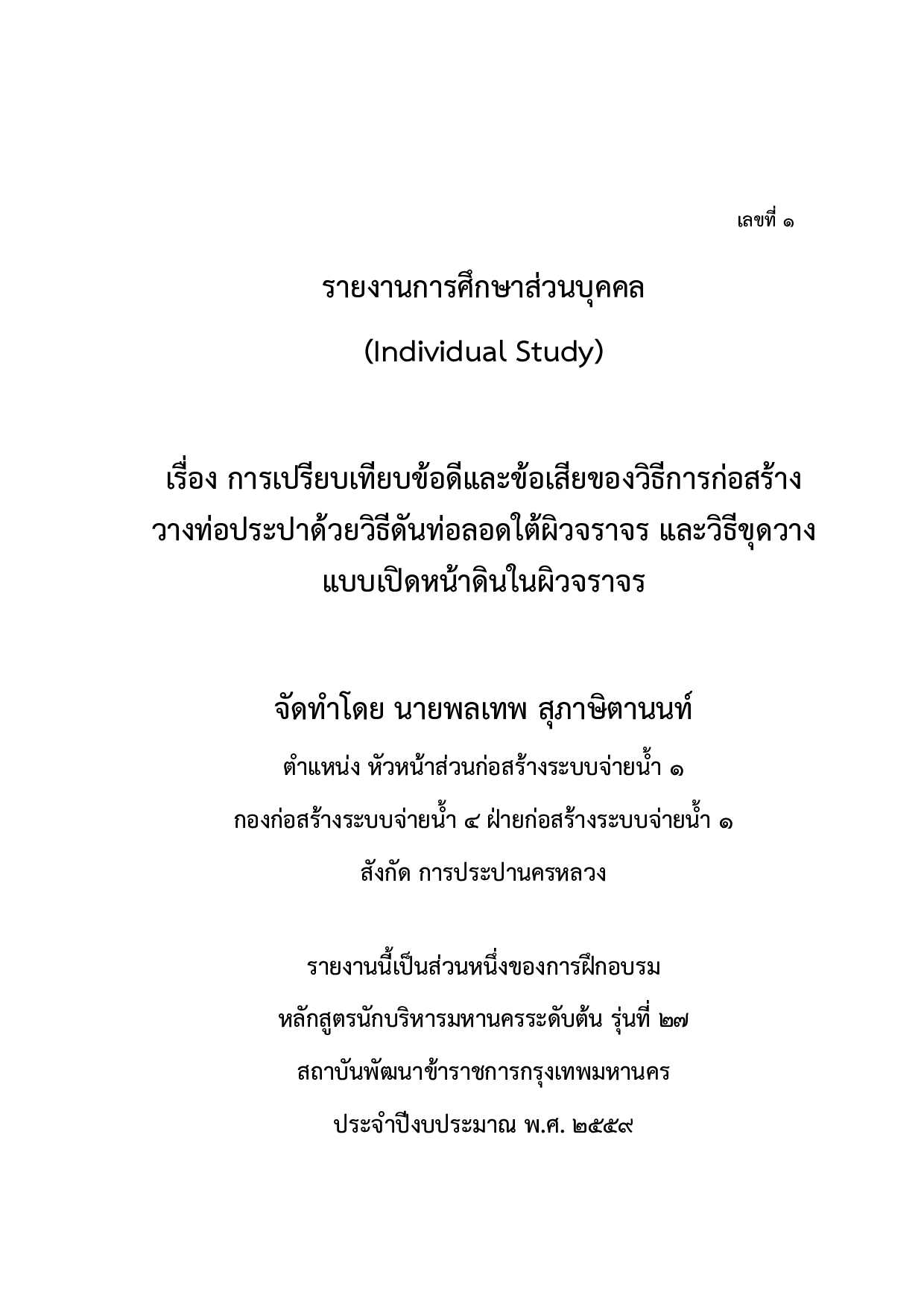 เลขที่ ๑

รายงานการศึกษาส่วนบุคคล

(Individual Study)

เรื่อง การเปรียบเทียบข้อดีและข้อเสียของวิธีการก่อสร้างวางท่อประปาด้วยวิธีดันท่อลอดใต้ผิวจราจร และวิธีขุดวางแบบเปิดหน้าดินในผิวจราจร

จัดทำโดย นายพลเทพ สุภาษิตานนท์

ตำแหน่ง หัวหน้าส่วนก่อสร้างระบบจ่ายน้ำ ๑

กองก่อสร้างระบบจ่ายน้ำ ๔ ฝ่ายก่อสร้างระบบจ่ายน้ำ ๑

สังกัด การประปานครหลวง

รายงานนี้เป็นส่วนหนึ่งของการฝึกอบรม

หลักสูตรนักบริหารมหานครระดับต้น รุ่นที่ ๒๗

สถาบันพัฒนาข้าราชการกรุงเทพมหานคร

ประจำปีงบประมาณ พ.ศ. ๒๕๕๙